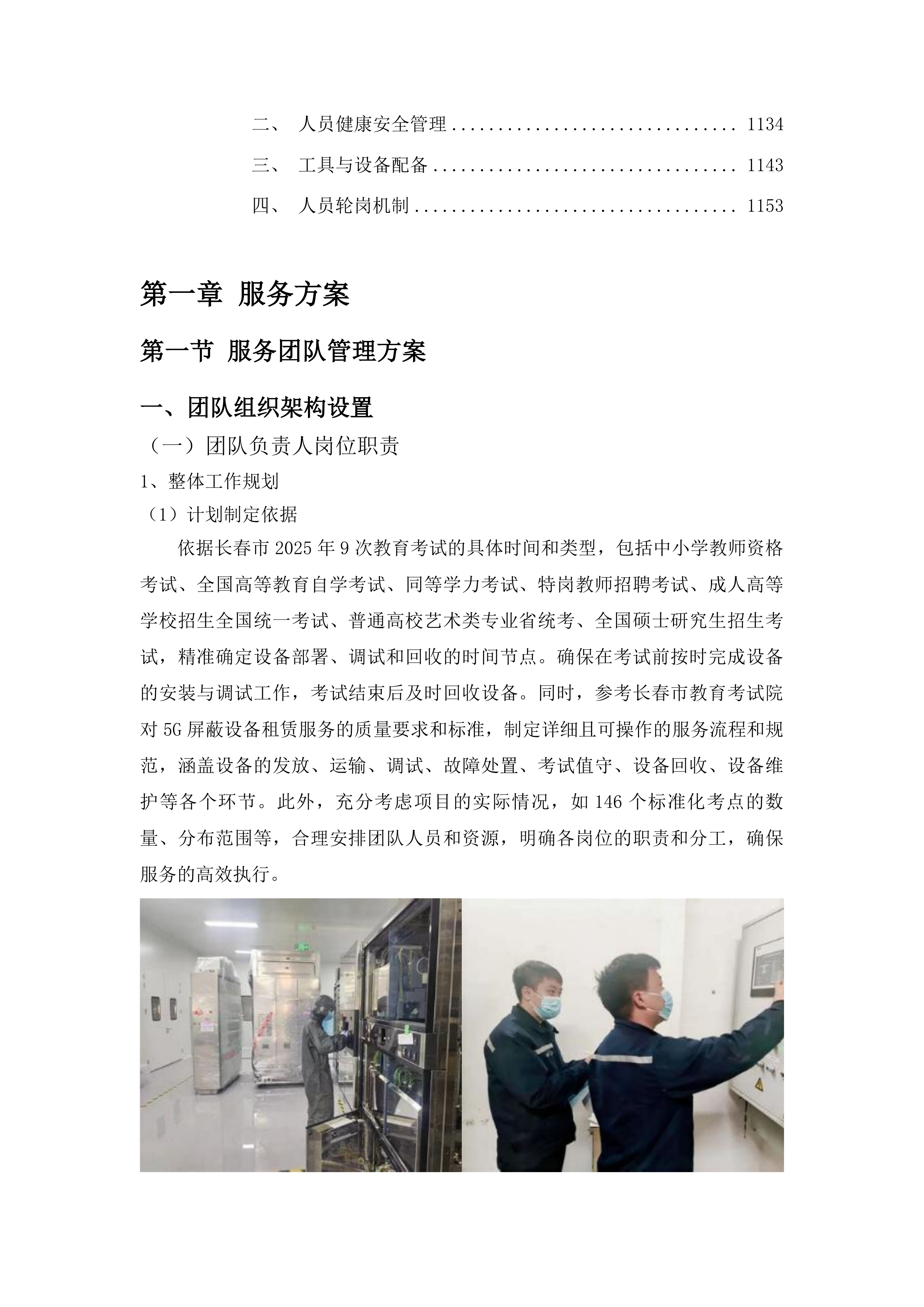 二、 人员健康安全管理 .............................. 1134
三、 工具与设备配备 ................................ 1143
四、 人员轮岗机制 .................................. 1153

第一章 服务方案

第一节 服务团队管理方案

一、团队组织架构设置

（一）团队负责人岗位职责

1、整体工作规划

（1）计划制定依据

依据长春市 2025 年 9 次教育考试的具体时间和类型，包括中小学教师资格考试、全国高等教育自学考试、同等学力考试、特岗教师招聘考试、成人高等学校招生全国统一考试、普通高校艺术类专业省统考、全国硕士研究生招生考试，精准确定设备部署、调试和回收的时间节点。确保在考试前按时完成设备的安装与调试工作，考试结束后及时回收设备。同时，参考长春市教育考试院对 5G 屏蔽设备租赁服务的质量要求和标准，制定详细且可操作的服务流程和规范，涵盖设备的发放、运输、调试、故障处置、考试值守、设备回收、设备维护等各个环节。此外，充分考虑项目的实际情况，如 146 个标准化考点的数量、分布范围等，合理安排团队人员和资源，明确各岗位的职责和分工，确保服务的高效执行。